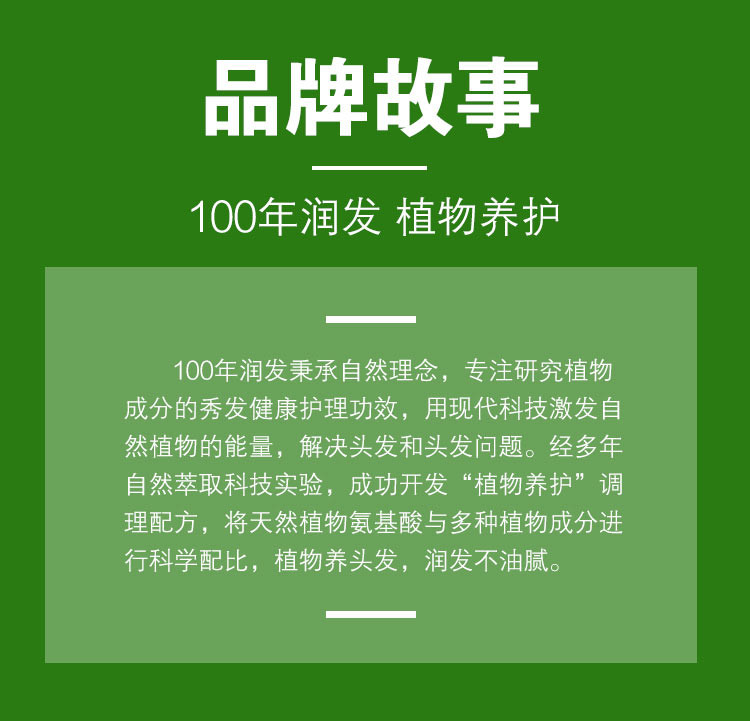 品牌故事

100年润发 植物养护

100年润发秉承自然理念，专注研究植物成分的秀发健康护理功效，用现代科技激发自然植物的能量，解决头发和头发问题。经多年自然萃取科技实验，成功开发“植物养护”调理配方，将天然植物氨基酸与多种植物成分进行科学配比，植物养头发，润发不油腻。